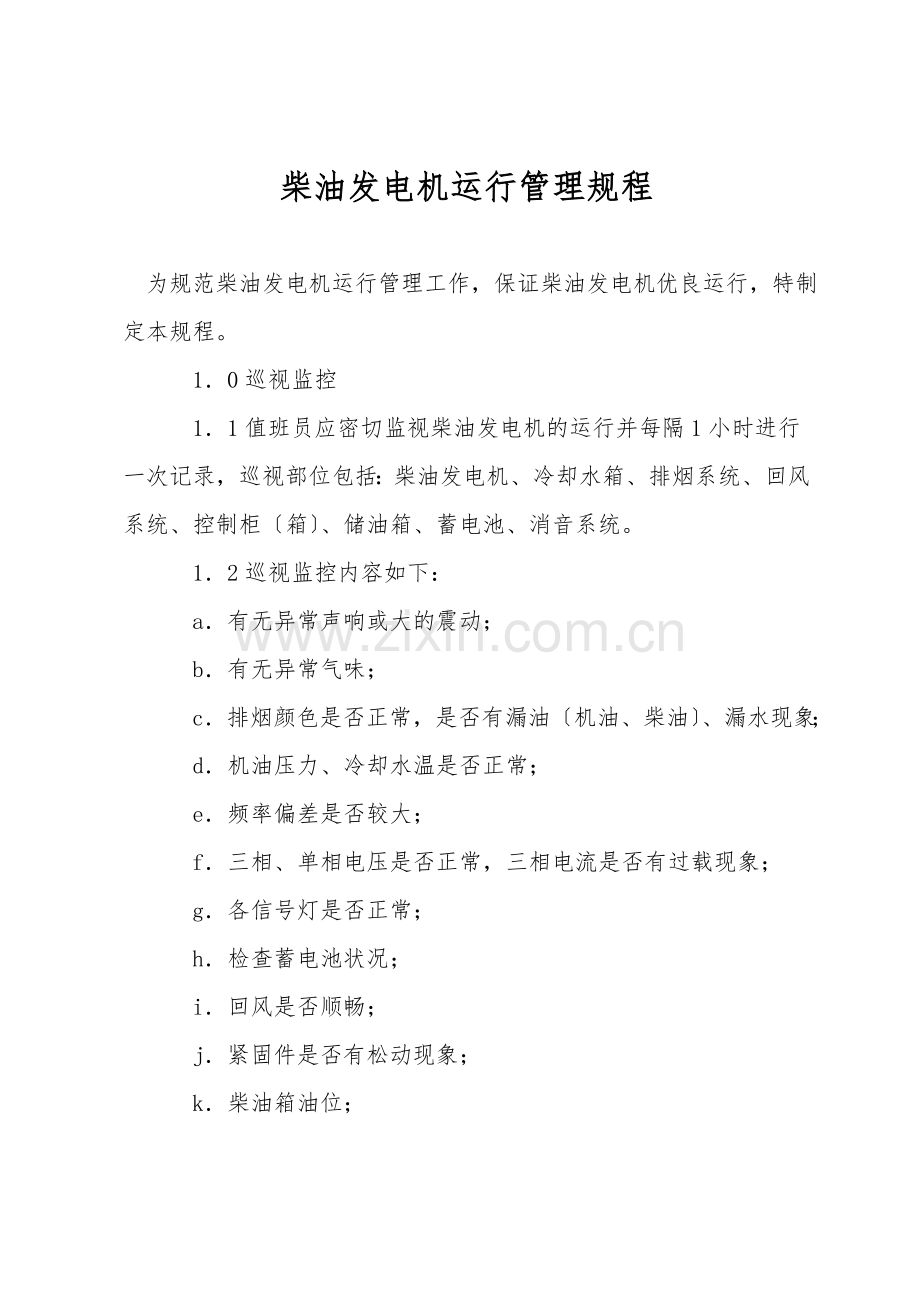 柴油发电机运行管理规程

为规范柴油发电机运行管理工作，保证柴油发电机优良运行，特制定本规程。

1．0巡视监控

1．1值班员应密切监视柴油发电机的运行并每隔1小时进行一次记录，巡视部位包括：柴油发电机、冷却水箱、排烟系统、回风系统、控制柜〔箱〕、储油箱、蓄电池、消音系统。

1．2巡视监控内容如下：

a．有无异常声响或大的震动；

b．有无异常气味；

c．排烟颜色是否正常，是否有漏油〔机油、柴油〕、漏水现象；

d．机油压力、冷却水温是否正常；

e．频率偏差是否较大；

f．三相、单相电压是否正常，三相电流是否有过载现象；

g．各信号灯是否正常；

h．检查蓄电池状况；

i．回风是否顺畅；

j．紧固件是否有松动现象；

k．柴油箱油位；

www.zixin.com.cn